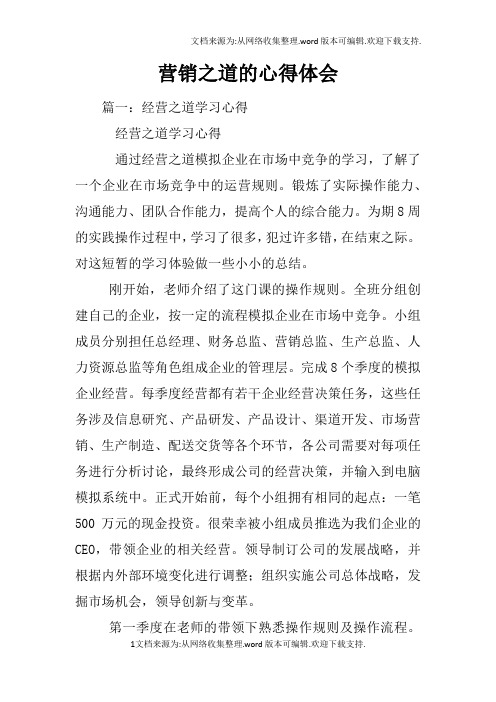 文档来源为:从网络收集整理.word版本可编辑.欢迎下载支持.

营销之道的心得体会

篇一：经营之道学习心得

经营之道学习心得

通过经营之道模拟企业在市场中竞争的学习，了解了一个企业在市场竞争中的运营规则。锻炼了实际操作能力、沟通能力、团队合作能力，提高个人的综合能力。为期8周的实践操作过程中，学习了很多，犯过许多错，在结束之际。对这短暂的学习体验做一些小小的总结。

刚开始，老师介绍了这门课的操作规则。全班分组创建自己的企业，按一定的流程模拟企业在市场中竞争。小组成员分别担任总经理、财务总监、营销总监、生产总监、人力资源总监等角色组成企业的管理层。完成8个季度的模拟企业经营。每季度经营都有若干企业经营决策任务，这些任务涉及信息研究、产品研发、产品设计、渠道开发、市场营销、生产制造、配送交货等各个环节，各公司需要对每项任务进行分析讨论，最终形成公司的经营决策，并输入到电脑模拟系统中。正式开始前，每个小组拥有相同的起点：一笔500 万元的现金投资。很荣幸被小组成员推选为我们企业的CEO，带领企业的相关经营。领导制订公司的发展战略，并根据内外部环境变化进行调整；组织实施公司总体战略，发掘市场机会，领导创新与变革。

第一季度在老师的带领下熟悉操作规则及操作流程。

1文档来源为:从网络收集整理.word版本可编辑.欢迎下载支持.